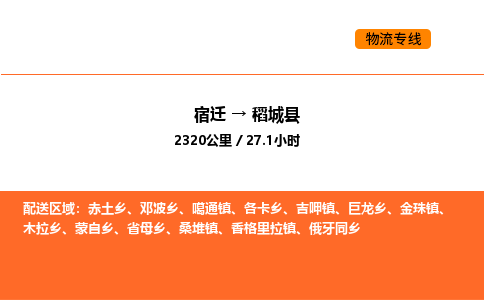 物流专线

宿迁 → 稻城县
2320公里 / 27.1小时

配送区域：赤土乡、邓波乡、噶通镇、各卡乡、吉呷镇、巨龙乡、金珠镇、木拉乡、蒙自乡、省母乡、桑堆镇、香格里拉镇、俄牙同乡